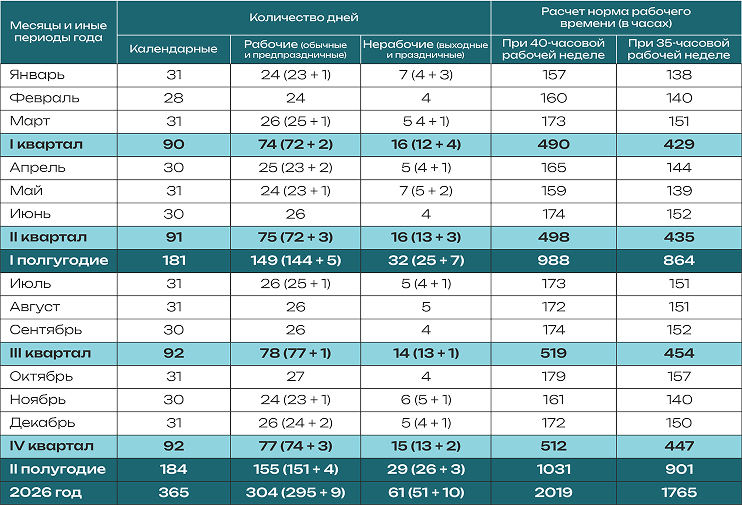 | Месяцы и иные периоды года | Количество дней | | | Расчет норма рабочего времени (в часах) | |
|---|---|---|---|---|---|
| | Календарные | Рабочие (обычные и предпраздничные) | Нерабочие (выходные и праздничные) | При 40-часовой рабочей неделе | При 35-часовой рабочей неделе |
| Январь | 31 | 24 (23 + 1) | 7 (4 + 3) | 157 | 138 |
| Февраль | 28 | 24 | 4 | 160 | 140 |
| Март | 31 | 26 (25 + 1) | 5 4 + 1) | 173 | 151 |
| I квартал | 90 | 74 (72 + 2) | 16 (12 + 4) | 490 | 429 |
| Апрель | 30 | 25 (23 + 2) | 5 (4 + 1) | 165 | 144 |
| Май | 31 | 24 (23 + 1) | 7 (5 + 2) | 159 | 139 |
| Июнь | 30 | 26 | 4 | 174 | 152 |
| II квартал | 91 | 75 (72 + 3) | 16 (13 + 3) | 498 | 435 |
| I полугодие | 181 | 149 (144 + 5) | 32 (25 + 7) | 988 | 864 |
| Июль | 31 | 26 (25 + 1) | 5 (4 + 1) | 173 | 151 |
| Август | 31 | 26 | 5 | 172 | 151 |
| Сентябрь | 30 | 26 | 4 | 174 | 152 |
| III квартал | 92 | 78 (77 + 1) | 14 (13 + 1) | 519 | 454 |
| Октябрь | 31 | 27 | 4 | 179 | 157 |
| Ноябрь | 30 | 24 (23 + 1) | 6 (5 + 1) | 161 | 140 |
| Декабрь | 31 | 26 (24 + 2) | 5 (4 + 1) | 172 | 150 |
| IV квартал | 92 | 77 (74 + 3) | 15 (13 + 2) | 512 | 447 |
| II полугодие | 184 | 155 (151 + 4) | 29 (26 + 3) | 1031 | 901 |
| 2026 год | 365 | 304 (295 + 9) | 61 (51 + 10) | 2019 | 1765 |